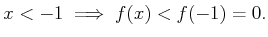 $x < -1 \implies f(x) < f(-1) = 0.$